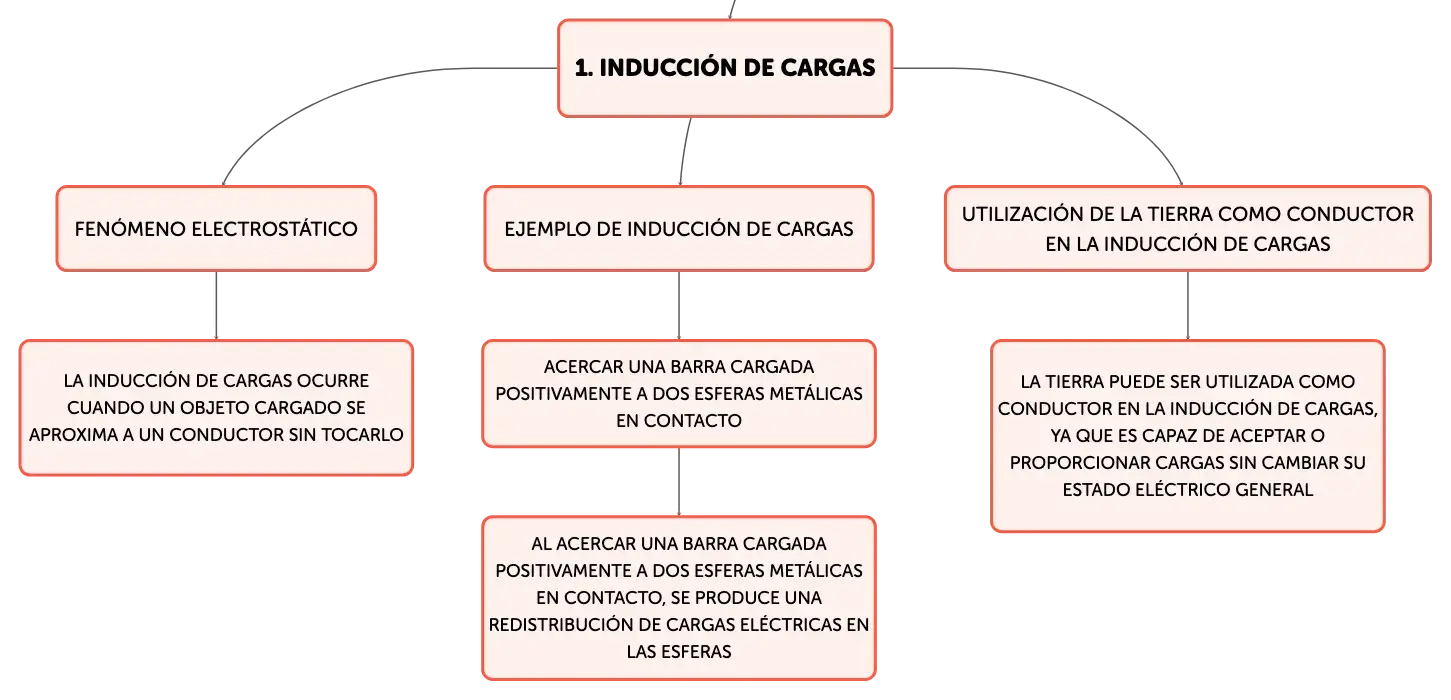 1. INDUCCIÓN DE CARGAS

FENÓMENO ELECTROSTÁTICO

LA INDUCCIÓN DE CARGAS OCURRE CUANDO UN OBJETO CARGADO SE APROXIMA A UN CONDUCTOR SIN TOCARLO

EJEMPLO DE INDUCCIÓN DE CARGAS

ACERCAR UNA BARRA CARGADA POSITIVAMENTE A DOS ESFERAS METÁLICAS EN CONTACTO

AL ACERCAR UNA BARRA CARGADA POSITIVAMENTE A DOS ESFERAS METÁLICAS EN CONTACTO, SE PRODUCE UNA REDISTRIBUCIÓN DE CARGAS ELÉCTRICAS EN LAS ESFERAS

UTILIZACIÓN DE LA TIERRA COMO CONDUCTOR EN LA INDUCCIÓN DE CARGAS

LA TIERRA PUEDE SER UTILIZADA COMO CONDUCTOR EN LA INDUCCIÓN DE CARGAS, YA QUE ES CAPAZ DE ACEPTAR O PROPORCIONAR CARGAS SIN CAMBIAR SU ESTADO ELÉCTRICO GENERAL